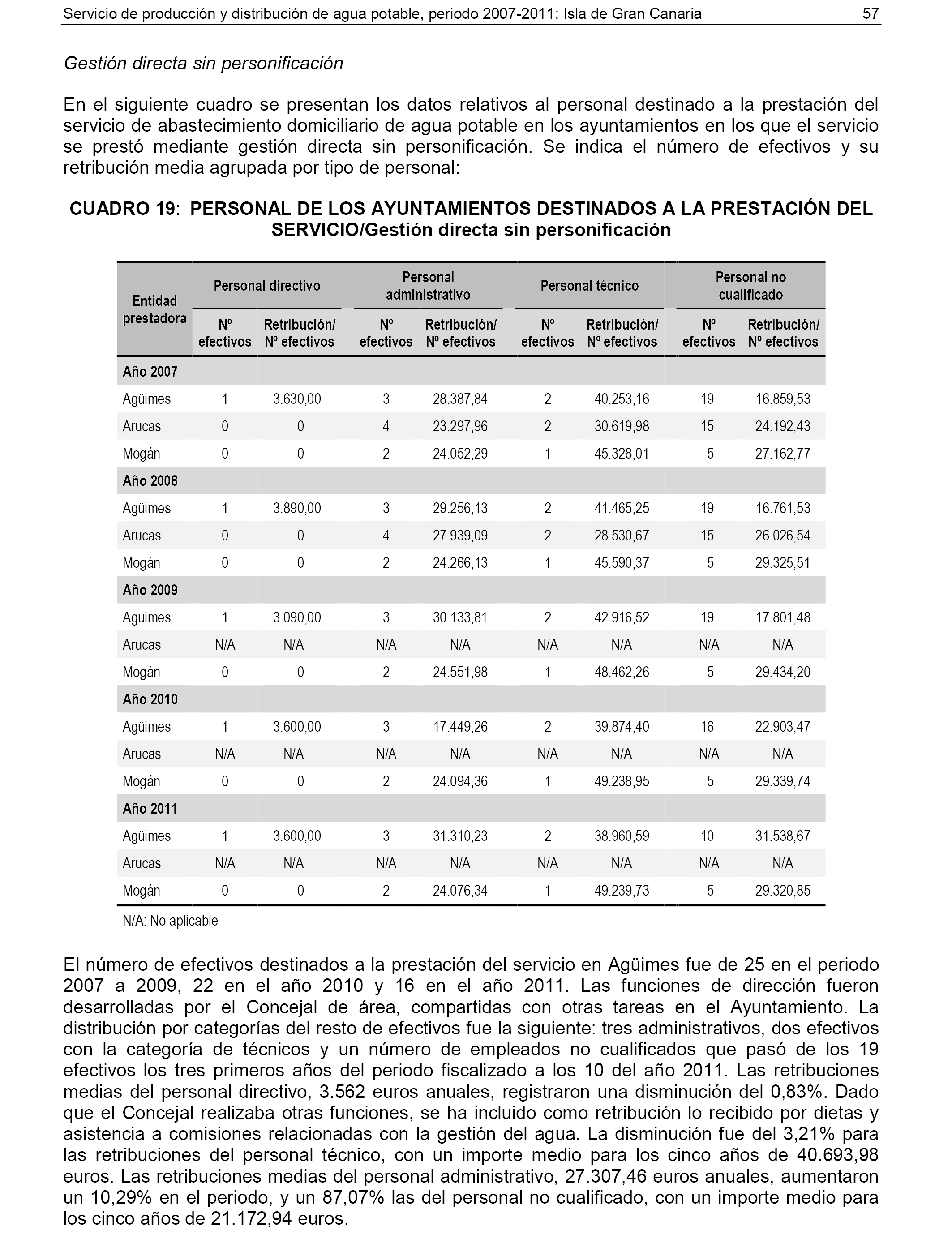 Servicio de producción y distribución de agua potable, periodo 2007-2011: Isla de Gran Canaria 57

Gestión directa sin personificación

En el siguiente cuadro se presentan los datos relativos al personal destinado a la prestación del servicio de abastecimiento domiciliario de agua potable en los ayuntamientos en los que el servicio se prestó mediante gestión directa sin personificación. Se indica el número de efectivos y su retribución media agrupada por tipo de personal:

CUADRO 19: PERSONAL DE LOS AYUNTAMIENTOS DESTINADOS A LA PRESTACIÓN DEL SERVICIO/Gestión directa sin personificación

| Entidad prestadora | Personal directivo Nº efectivos | Personal directivo Retribución/ Nº efectivos | Personal administrativo Nº efectivos | Personal administrativo Retribución/ Nº efectivos | Personal técnico Nº efectivos | Personal técnico Retribución/ Nº efectivos | Personal no cualificado Nº efectivos | Personal no cualificado Retribución/ Nº efectivos |
|---|---|---|---|---|---|---|---|---|
| Año 2007 | | | | | | | | |
| Agüimes | 1 | 3.630,00 | 3 | 28.387,84 | 2 | 40.253,16 | 19 | 16.859,53 |
| Arucas | 0 | 0 | 4 | 23.297,96 | 2 | 30.619,98 | 15 | 24.192,43 |
| Mogán | 0 | 0 | 2 | 24.052,29 | 1 | 45.328,01 | 5 | 27.162,77 |
| Año 2008 | | | | | | | | |
| Agüimes | 1 | 3.890,00 | 3 | 29.256,13 | 2 | 41.465,25 | 19 | 16.761,53 |
| Arucas | 0 | 0 | 4 | 27.939,09 | 2 | 28.530,67 | 15 | 26.026,54 |
| Mogán | 0 | 0 | 2 | 24.266,13 | 1 | 45.590,37 | 5 | 29.325,51 |
| Año 2009 | | | | | | | | |
| Agüimes | 1 | 3.090,00 | 3 | 30.133,81 | 2 | 42.916,52 | 19 | 17.801,48 |
| Arucas | N/A | N/A | N/A | N/A | N/A | N/A | N/A | N/A |
| Mogán | 0 | 0 | 2 | 24.551,98 | 1 | 48.462,26 | 5 | 29.434,20 |
| Año 2010 | | | | | | | | |
| Agüimes | 1 | 3.600,00 | 3 | 17.449,26 | 2 | 39.874,40 | 16 | 22.903,47 |
| Arucas | N/A | N/A | N/A | N/A | N/A | N/A | N/A | N/A |
| Mogán | 0 | 0 | 2 | 24.094,36 | 1 | 49.238,95 | 5 | 29.339,74 |
| Año 2011 | | | | | | | | |
| Agüimes | 1 | 3.600,00 | 3 | 31.310,23 | 2 | 38.960,59 | 10 | 31.538,67 |
| Arucas | N/A | N/A | N/A | N/A | N/A | N/A | N/A | N/A |
| Mogán | 0 | 0 | 2 | 24.076,34 | 1 | 49.239,73 | 5 | 29.320,85 |

N/A: No aplicable

El número de efectivos destinados a la prestación del servicio en Agüimes fue de 25 en el periodo 2007 a 2009, 22 en el año 2010 y 16 en el año 2011. Las funciones de dirección fueron desarrolladas por el Concejal de área, compartidas con otras tareas en el Ayuntamiento. La distribución por categorías del resto de efectivos fue la siguiente: tres administrativos, dos efectivos con la categoría de técnicos y un número de empleados no cualificados que pasó de los 19 efectivos los tres primeros años del periodo fiscalizado a los 10 del año 2011. Las retribuciones medias del personal directivo, 3.562 euros anuales, registraron una disminución del 0,83%. Dado que el Concejal realizaba otras funciones, se ha incluido como retribución lo recibido por dietas y asistencia a comisiones relacionadas con la gestión del agua. La disminución fue del 3,21% para las retribuciones del personal técnico, con un importe medio para los cinco años de 40.693,98 euros. Las retribuciones medias del personal administrativo, 27.307,46 euros anuales, aumentaron un 10,29% en el periodo, y un 87,07% las del personal no cualificado, con un importe medio para los cinco años de 21.172,94 euros.